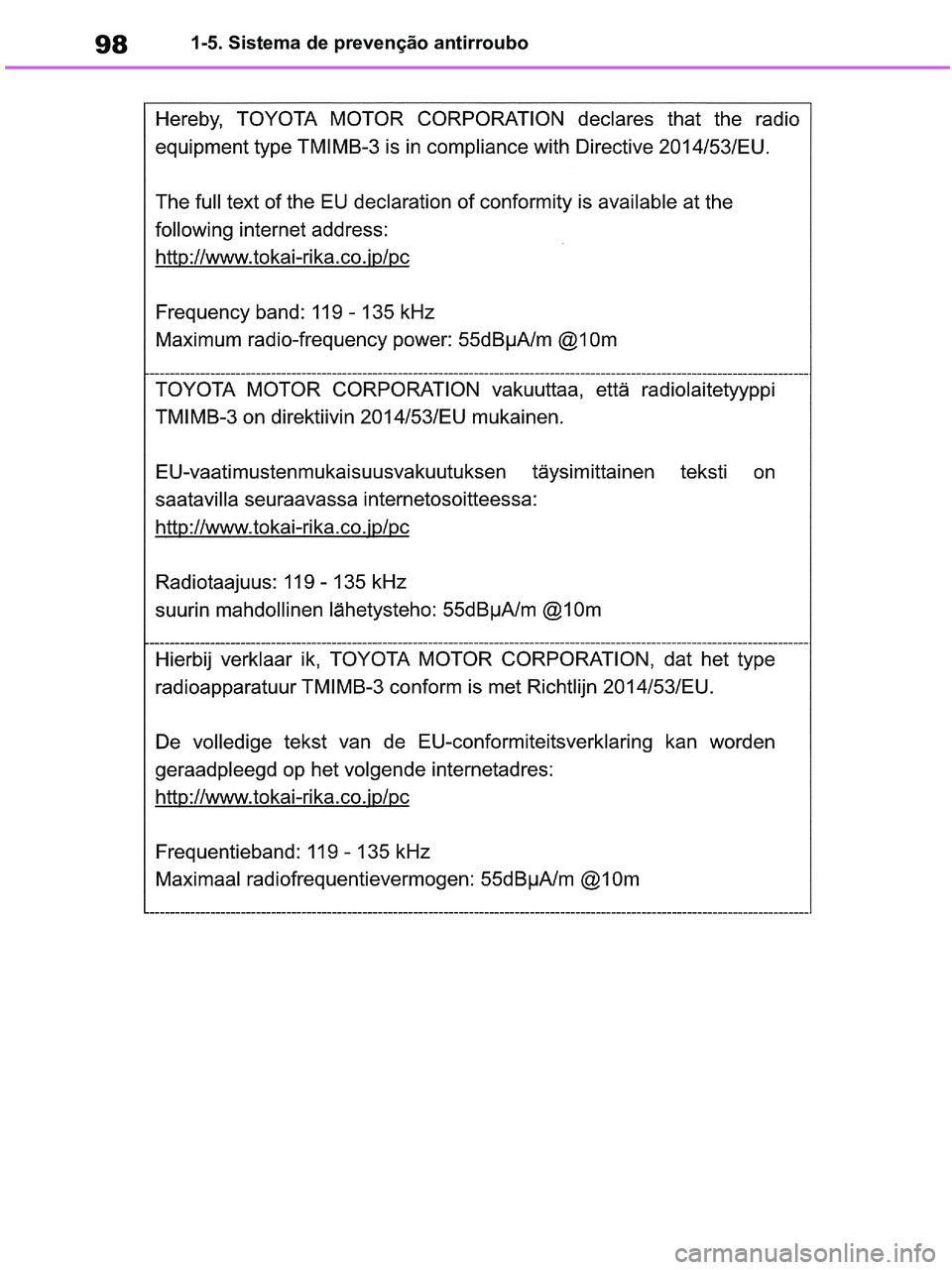 98 1-5. Sistema de prevenção antirroubo

Hereby, TOYOTA MOTOR CORPORATION declares that the radio equipment type TMIMB-3 is in compliance with Directive 2014/53/EU.

The full text of the EU declaration of conformity is available at the following internet address:
http://www.tokai-rika.co.jp/pc

Frequency band: 119 - 135 kHz
Maximum radio-frequency power: 55dBμA/m @10m

TOYOTA MOTOR CORPORATION vakuuttaa, että radiolaitetyyppi TMIMB-3 on direktiivin 2014/53/EU mukainen.

EU-vaatimustenmukaisuusvakuutuksen täysimittainen teksti on saatavilla seuraavassa internetosoitteessa:
http://www.tokai-rika.co.jp/pc

Radiotaajuus: 119 - 135 kHz
suurin mahdollinen lähetysteho: 55dBμA/m @10m

Hierbij verklaar ik, TOYOTA MOTOR CORPORATION, dat het type radioapparatuur TMIMB-3 conform is met Richtlijn 2014/53/EU.

De volledige tekst van de EU-conformiteitsverklaring kan worden geraadpleegd op het volgende internetadres:
http://www.tokai-rika.co.jp/pc

Frequentieband: 119 - 135 kHz
Maximaal radiofrequentievermogen: 55dBμA/m @10m

carmanualsonline.info